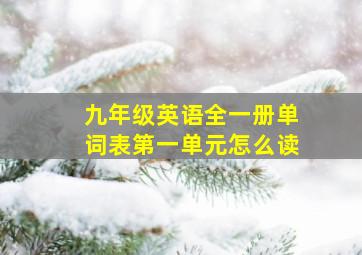 九年级英语全一册单词表第一单元怎么读